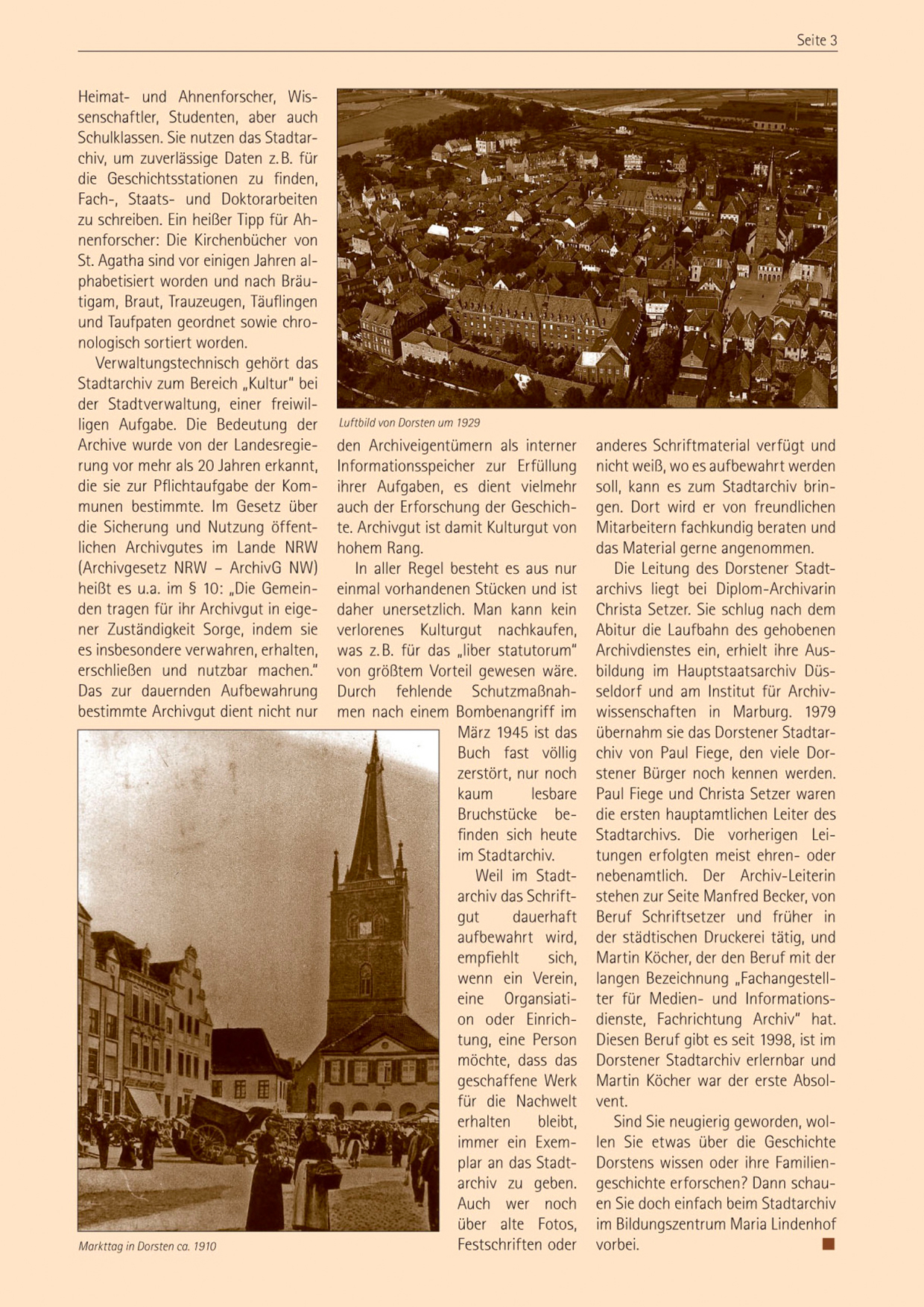 Seite 3

Heimat- und Ahnenforscher, Wissenschaftler, Studenten, aber auch Schulklassen. Sie nutzen das Stadtarchiv, um zuverlässige Daten z. B. für die Geschichtsstationen zu finden, Fach-, Staats- und Doktorarbeiten zu schreiben. Ein heißer Tipp für Ahnenforscher: Die Kirchenbücher von St. Agatha sind vor einigen Jahren alphabetisiert worden und nach Bräutigam, Braut, Trauzeugen, Täuflingen und Taufpaten geordnet sowie chronologisch sortiert worden.

Verwaltungstechnisch gehört das Stadtarchiv zum Bereich „Kultur" bei der Stadtverwaltung, einer freiwilligen Aufgabe. Die Bedeutung der Archive wurde von der Landesregierung vor mehr als 20 Jahren erkannt, die sie zur Pflichtaufgabe der Kommunen bestimmte. Im Gesetz über die Sicherung und Nutzung öffentlichen Archivgutes im Lande NRW (Archivgesetz NRW – ArchivG NW) heißt es u.a. im § 10: „Die Gemeinden tragen für ihr Archivgut in eigener Zuständigkeit Sorge, indem sie es insbesondere verwahren, erhalten, erschließen und nutzbar machen." Das zur dauernden Aufbewahrung bestimmte Archivgut dient nicht nur

Luftbild von Dorsten um 1929

den Archiveigentümern als interner Informationsspeicher zur Erfüllung ihrer Aufgaben, es dient vielmehr auch der Erforschung der Geschichte. Archivgut ist damit Kulturgut von hohem Rang.

In aller Regel besteht es aus nur einmal vorhandenen Stücken und ist daher unersetzlich. Man kann kein verlorenes Kulturgut nachkaufen, was z. B. für das „liber statutorum" von größtem Vorteil gewesen wäre. Durch fehlende Schutzmaßnahmen nach einem Bombenangriff im März 1945 ist das Buch fast völlig zerstört, nur noch kaum lesbare Bruchstücke befinden sich heute im Stadtarchiv.

Weil im Stadtarchiv das Schriftgut dauerhaft aufbewahrt wird, empfiehlt sich, wenn ein Verein, eine Organsiation oder Einrichtung, eine Person möchte, dass das geschaffene Werk für die Nachwelt erhalten bleibt, immer ein Exemplar an das Stadtarchiv zu geben. Auch wer noch über alte Fotos, Festschriften oder

Markttag in Dorsten ca. 1910

anderes Schriftmaterial verfügt und nicht weiß, wo es aufbewahrt werden soll, kann es zum Stadtarchiv bringen. Dort wird er von freundlichen Mitarbeitern fachkundig beraten und das Material gerne angenommen.

Die Leitung des Dorstener Stadtarchivs liegt bei Diplom-Archivarin Christa Setzer. Sie schlug nach dem Abitur die Laufbahn des gehobenen Archivdienstes ein, erhielt ihre Ausbildung im Hauptstaatsarchiv Düsseldorf und am Institut für Archivwissenschaften in Marburg. 1979 übernahm sie das Dorstener Stadtarchiv von Paul Fiege, den viele Dorstener Bürger noch kennen werden. Paul Fiege und Christa Setzer waren die ersten hauptamtlichen Leiter des Stadtarchivs. Die vorherigen Leitungen erfolgten meist ehren- oder nebenamtlich. Der Archiv-Leiterin stehen zur Seite Manfred Becker, von Beruf Schriftsetzer und früher in der städtischen Druckerei tätig, und Martin Köcher, der den Beruf mit der langen Bezeichnung „Fachangestellter für Medien- und Informationsdienste, Fachrichtung Archiv" hat. Diesen Beruf gibt es seit 1998, ist im Dorstener Stadtarchiv erlernbar und Martin Köcher war der erste Absolvent.

Sind Sie neugierig geworden, wollen Sie etwas über die Geschichte Dorstens wissen oder ihre Familiengeschichte erforschen? Dann schauen Sie doch einfach beim Stadtarchiv im Bildungszentrum Maria Lindenhof vorbei.